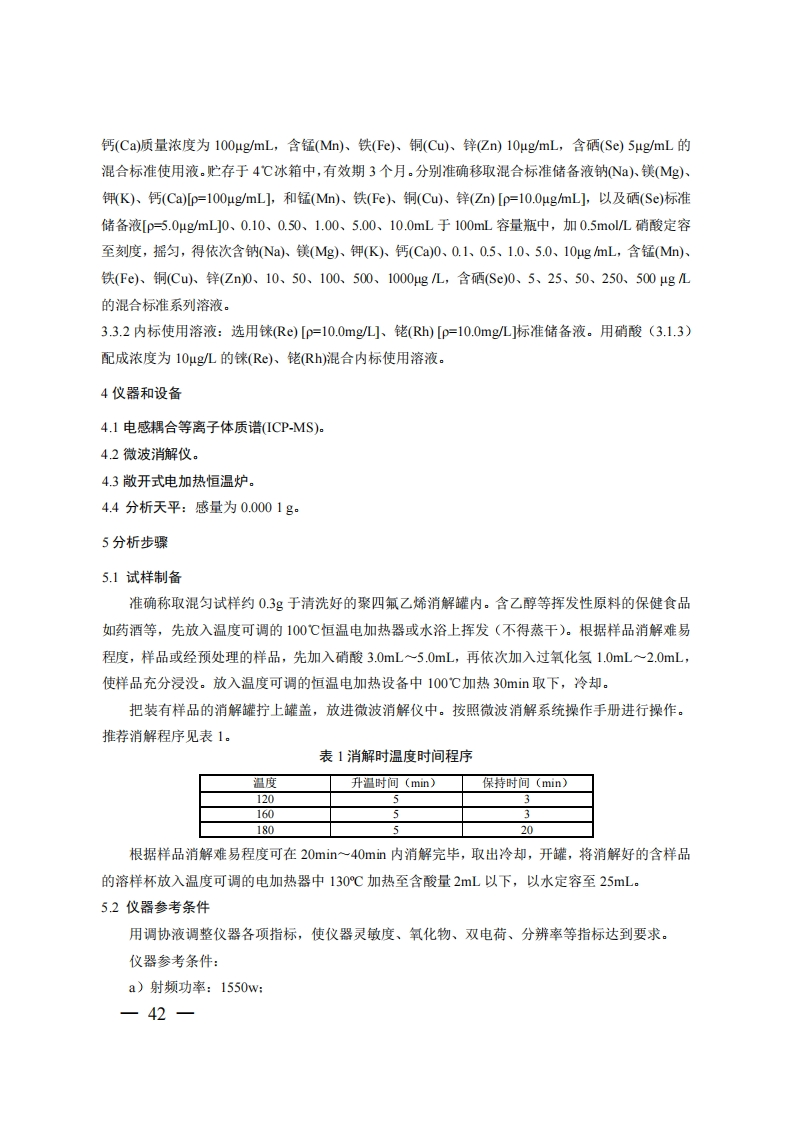 钙(Ca)质量浓度为 100μg/mL，含锰(Mn)、铁(Fe)、铜(Cu)、锌(Zn) 10μg/mL，含硒(Se) 5μg/mL 的混合标准使用液。贮存于 4℃冰箱中，有效期 3 个月。分别准确移取混合标准储备液钠(Na)、镁(Mg)、钾(K)、钙(Ca)[ρ=100μg/mL]，和锰(Mn)、铁(Fe)、铜(Cu)、锌(Zn) [ρ=10.0μg/mL]，以及硒(Se)标准储备液[ρ=5.0μg/mL]0、0.10、0.50、1.00、5.00、10.0mL 于 100mL 容量瓶中，加 0.5mol/L 硝酸定容至刻度，摇匀，得依次含钠(Na)、镁(Mg)、钾(K)、钙(Ca)0、0.1、0.5、1.0、5.0、10μg /mL，含锰(Mn)、铁(Fe)、铜(Cu)、锌(Zn)0、10、50、100、500、1000μg /L，含硒(Se)0、5、25、50、250、500 μg /L 的混合标准系列溶液。
3.3.2 内标使用溶液：选用铼(Re) [ρ=10.0mg/L]、铑(Rh) [ρ=10.0mg/L]标准储备液。用硝酸（3.1.3）配成浓度为 10μg/L 的铼(Re)、铑(Rh)混合内标使用溶液。

4 仪器和设备

4.1 电感耦合等离子体质谱(ICP-MS)。
4.2 微波消解仪。
4.3 敞开式电加热恒温炉。
4.4 分析天平：感量为 0.000 1 g。

5 分析步骤

5.1 试样制备
准确称取混匀试样约 0.3g 于清洗好的聚四氟乙烯消解罐内。含乙醇等挥发性原料的保健食品如药酒等，先放入温度可调的 100℃恒温电加热器或水浴上挥发（不得蒸干）。根据样品消解难易程度，样品或经预处理的样品，先加入硝酸 3.0mL～5.0mL，再依次加入过氧化氢 1.0mL～2.0mL，使样品充分浸没。放入温度可调的恒温电加热设备中 100℃加热 30min 取下，冷却。
把装有样品的消解罐拧上罐盖，放进微波消解仪中。按照微波消解系统操作手册进行操作。推荐消解程序见表 1。

表 1 消解时温度时间程序

| 温度 | 升温时间（min） | 保持时间（min） |
|---|---|---|
| 120 | 5 | 3 |
| 160 | 5 | 3 |
| 180 | 5 | 20 |

根据样品消解难易程度可在 20min～40min 内消解完毕，取出冷却，开罐，将消解好的含样品的溶样杯放入温度可调的电加热器中 130℃ 加热至含酸量 2mL 以下，以水定容至 25mL。
5.2 仪器参考条件
用调协液调整仪器各项指标，使仪器灵敏度、氧化物、双电荷、分辨率等指标达到要求。
仪器参考条件：
a）射频功率：1550w；

— 42 —